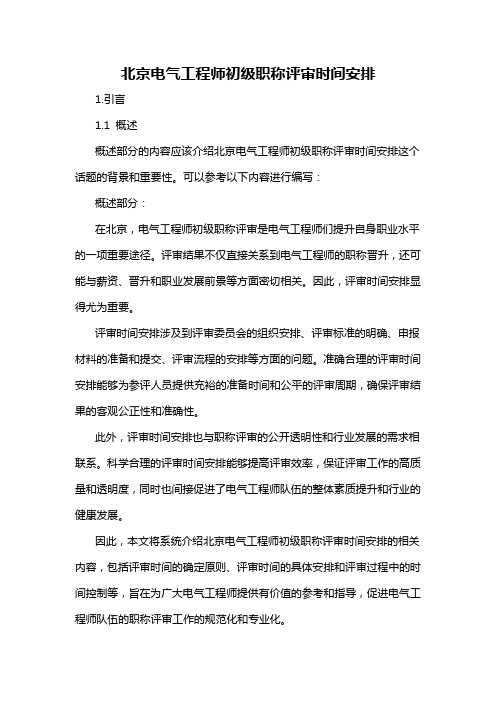 北京电气工程师初级职称评审时间安排

1.引言

1.1 概述

概述部分的内容应该介绍北京电气工程师初级职称评审时间安排这个话题的背景和重要性。可以参考以下内容进行编写：

概述部分：

在北京，电气工程师初级职称评审是电气工程师们提升自身职业水平的一项重要途径。评审结果不仅直接关系到电气工程师的职称晋升，还可能与薪资、晋升和职业发展前景等方面密切相关。因此，评审时间安排显得尤为重要。

评审时间安排涉及到评审委员会的组织安排、评审标准的明确、申报材料的准备和提交、评审流程的安排等方面的问题。准确合理的评审时间安排能够为参评人员提供充裕的准备时间和公平的评审周期，确保评审结果的客观公正性和准确性。

此外，评审时间安排也与职称评审的公开透明性和行业发展的需求相联系。科学合理的评审时间安排能够提高评审效率，保证评审工作的高质量和透明度，同时也间接促进了电气工程师队伍的整体素质提升和行业的健康发展。

因此，本文将系统介绍北京电气工程师初级职称评审时间安排的相关内容，包括评审时间的确定原则、评审时间的具体安排和评审过程中的时间控制等，旨在为广大电气工程师提供有价值的参考和指导，促进电气工程师队伍的职称评审工作的规范化和专业化。